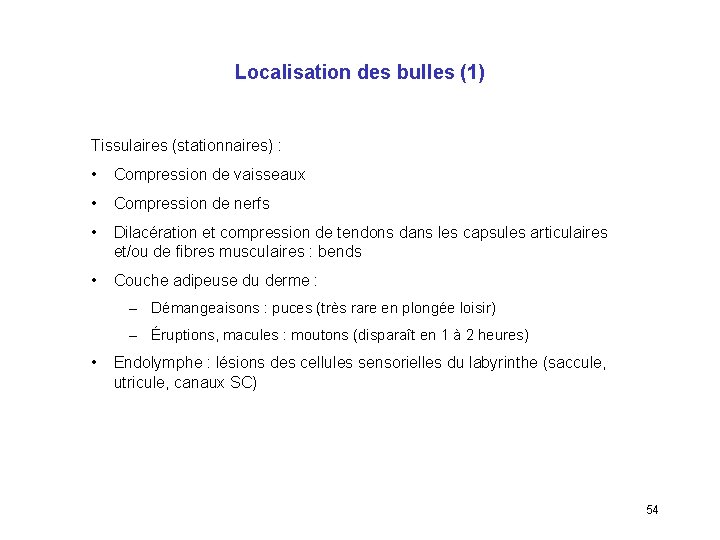 Localisation des bulles (1)

Tissulaires (stationnaires) :

• Compression de vaisseaux

• Compression de nerfs

• Dilacération et compression de tendons dans les capsules articulaires et/ou de fibres musculaires : bends

• Couche adipeuse du derme :

– Démangeaisons : puces (très rare en plongée loisir)

– Éruptions, macules : moutons (disparaît en 1 à 2 heures)

• Endolymphe : lésions des cellules sensorielles du labyrinthe (saccule, utricule, canaux SC)

54